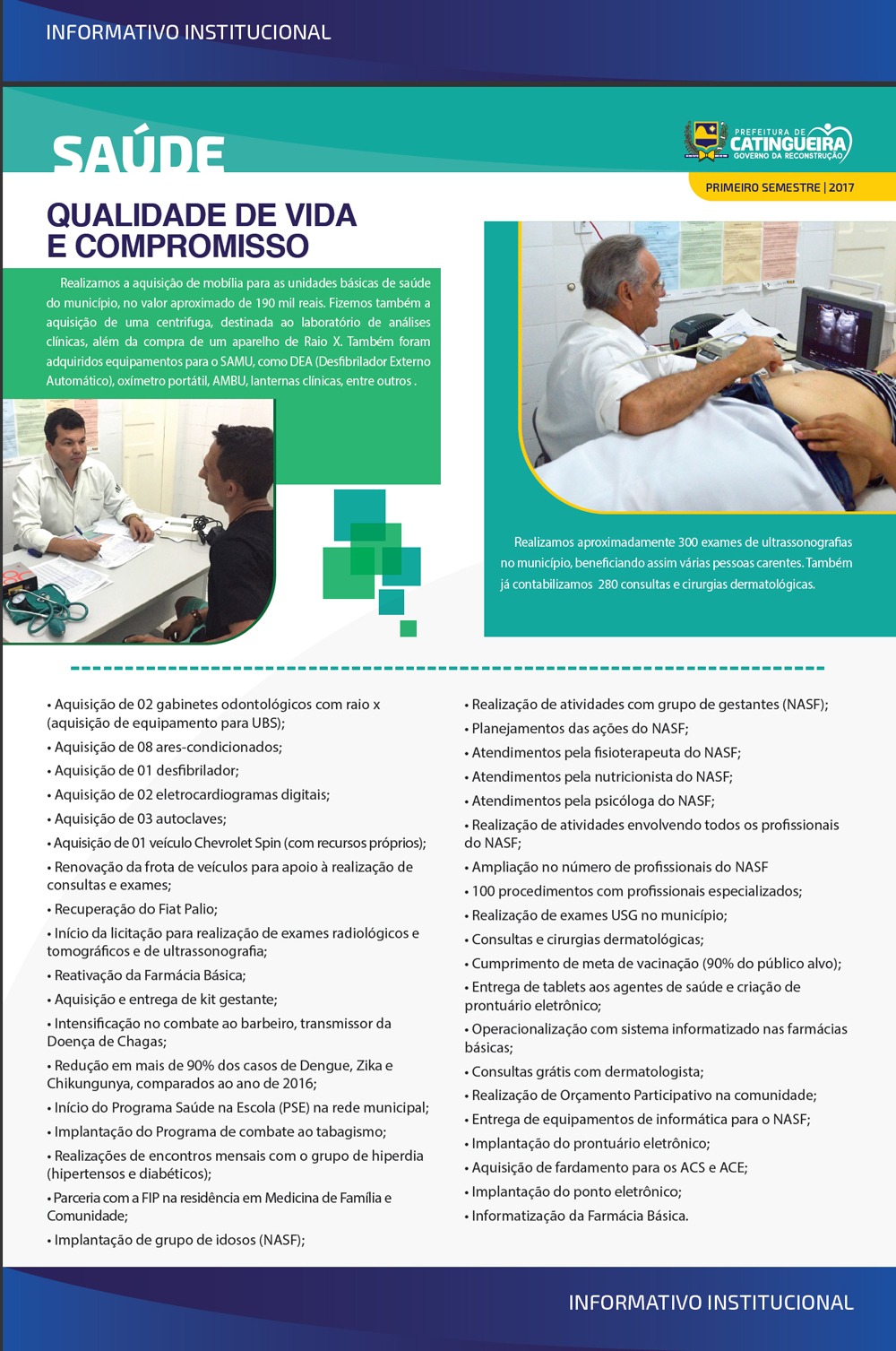 INFORMATIVO INSTITUCIONAL

SAÚDE

PREFEITURA DE CATINGUEIRA GOVERNO DA RECONSTRUÇÃO

PRIMEIRO SEMESTRE | 2017

QUALIDADE DE VIDA E COMPROMISSO

Realizamos a aquisição de mobília para as unidades básicas de saúde do município, no valor aproximado de 190 mil reais. Fizemos também a aquisição de uma centrifuga, destinada ao laboratório de análises clínicas, além da compra de um aparelho de Raio X. Também foram adquiridos equipamentos para o SAMU, como DEA (Desfibrilador Externo Automático), oxímetro portátil, AMBU, lanternas clínicas, entre outros .

Realizamos aproximadamente 300 exames de ultrassonografias no município, beneficiando assim várias pessoas carentes. Também já contabilizamos 280 consultas e cirurgias dermatológicas.

• Aquisição de 02 gabinetes odontológicos com raio x (aquisição de equipamento para UBS);
• Aquisição de 08 ares-condicionados;
• Aquisição de 01 desfibrilador;
• Aquisição de 02 eletrocardiogramas digitais;
• Aquisição de 03 autoclaves;
• Aquisição de 01 veículo Chevrolet Spin (com recursos próprios);
• Renovação da frota de veículos para apoio à realização de consultas e exames;
• Recuperação do Fiat Palio;
• Início da licitação para realização de exames radiológicos e tomográficos e de ultrassonografia;
• Reativação da Farmácia Básica;
• Aquisição e entrega de kit gestante;
• Intensificação no combate ao barbeiro, transmissor da Doença de Chagas;
• Redução em mais de 90% dos casos de Dengue, Zika e Chikungunya, comparados ao ano de 2016;
• Início do Programa Saúde na Escola (PSE) na rede municipal;
• Implantação do Programa de combate ao tabagismo;
• Realizações de encontros mensais com o grupo de hiperdia (hipertensos e diabéticos);
• Parceria com a FIP na residência em Medicina de Família e Comunidade;
• Implantação de grupo de idosos (NASF);
• Realização de atividades com grupo de gestantes (NASF);
• Planejamentos das ações do NASF;
• Atendimentos pela fisioterapeuta do NASF;
• Atendimentos pela nutricionista do NASF;
• Atendimentos pela psicóloga do NASF;
• Realização de atividades envolvendo todos os profissionais do NASF;
• Ampliação no número de profissionais do NASF
• 100 procedimentos com profissionais especializados;
• Realização de exames USG no município;
• Consultas e cirurgias dermatológicas;
• Cumprimento de meta de vacinação (90% do público alvo);
• Entrega de tablets aos agentes de saúde e criação de prontuário eletrônico;
• Operacionalização com sistema informatizado nas farmácias básicas;
• Consultas grátis com dermatologista;
• Realização de Orçamento Participativo na comunidade;
• Entrega de equipamentos de informática para o NASF;
• Implantação do prontuário eletrônico;
• Aquisição de fardamento para os ACS e ACE;
• Implantação do ponto eletrônico;
• Informatização da Farmácia Básica.

INFORMATIVO INSTITUCIONAL